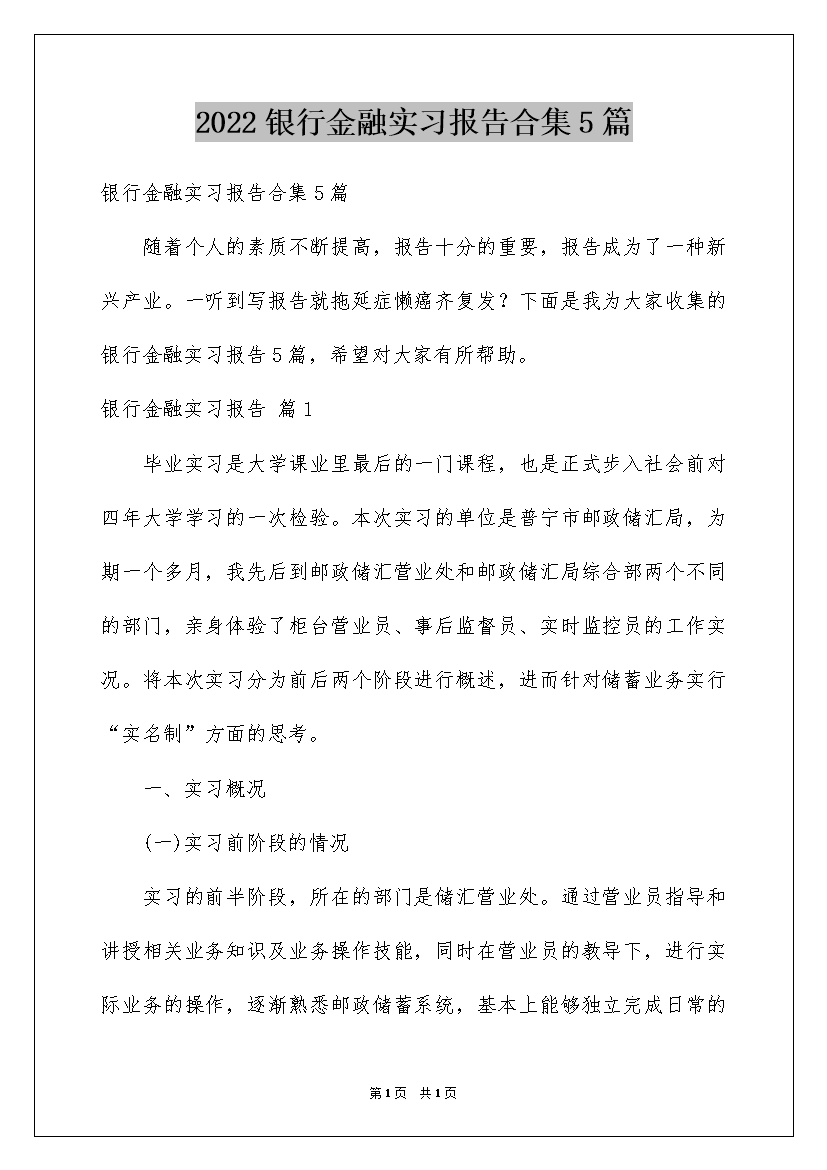 2022银行金融实习报告合集5篇

银行金融实习报告合集5篇

随着个人的素质不断提高，报告十分的重要，报告成为了一种新兴产业。一听到写报告就拖延症懒癌齐复发？下面是我为大家收集的银行金融实习报告5篇，希望对大家有所帮助。

银行金融实习报告 篇1

毕业实习是大学课业里最后的一门课程，也是正式步入社会前对四年大学学习的一次检验。本次实习的单位是普宁市邮政储汇局，为期一个多月，我先后到邮政储汇营业处和邮政储汇局综合部两个不同的部门，亲身体验了柜台营业员、事后监督员、实时监控员的工作实况。将本次实习分为前后两个阶段进行概述，进而针对储蓄业务实行“实名制”方面的思考。

一、实习概况

(一)实习前阶段的情况

实习的前半阶段，所在的部门是储汇营业处。通过营业员指导和讲授相关业务知识及业务操作技能，同时在营业员的教导下，进行实际业务的操作，逐渐熟悉邮政储蓄系统，基本上能够独立完成日常的

第1页 共1页